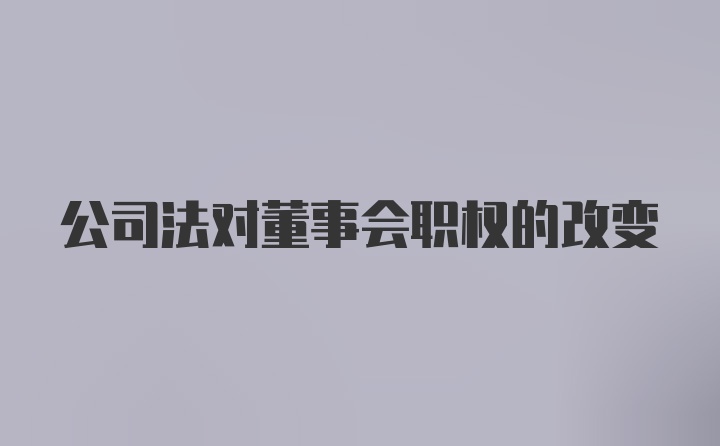 公司法对董事会职权的改变